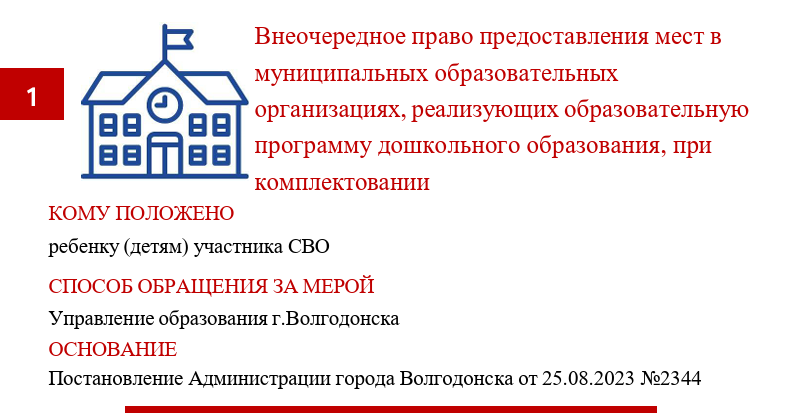 1

Внеочередное право предоставления мест в муниципальных образовательных организациях, реализующих образовательную программу дошкольного образования, при комплектовании

КОМУ ПОЛОЖЕНО

ребенку (детям) участника СВО

СПОСОБ ОБРАЩЕНИЯ ЗА МЕРОЙ

Управление образования г.Волгодонска

ОСНОВАНИЕ

Постановление Администрации города Волгодонска от 25.08.2023 №2344